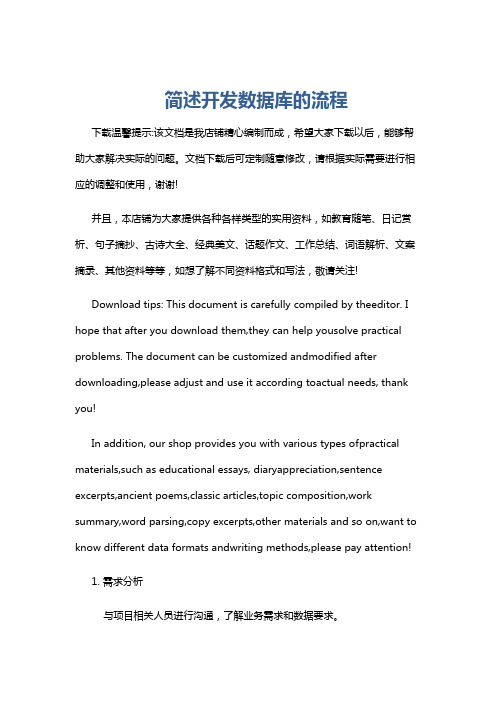 简述开发数据库的流程

下载温馨提示:该文档是我店铺精心编制而成，希望大家下载以后，能够帮助大家解决实际的问题。文档下载后可定制随意修改，请根据实际需要进行相应的调整和使用，谢谢!

并且，本店铺为大家提供各种各样类型的实用资料，如教育随笔、日记赏析、句子摘抄、古诗大全、经典美文、话题作文、工作总结、词语解析、文案摘录、其他资料等等，如想了解不同资料格式和写法，敬请关注!

Download tips: This document is carefully compiled by theeditor. I hope that after you download them,they can help yousolve practical problems. The document can be customized andmodified after downloading,please adjust and use it according toactual needs, thank you!

In addition, our shop provides you with various types ofpractical materials,such as educational essays, diaryappreciation,sentence excerpts,ancient poems,classic articles,topic composition,work summary,word parsing,copy excerpts,other materials and so on,want to know different data formats andwriting methods,please pay attention!

1. 需求分析

与项目相关人员进行沟通，了解业务需求和数据要求。